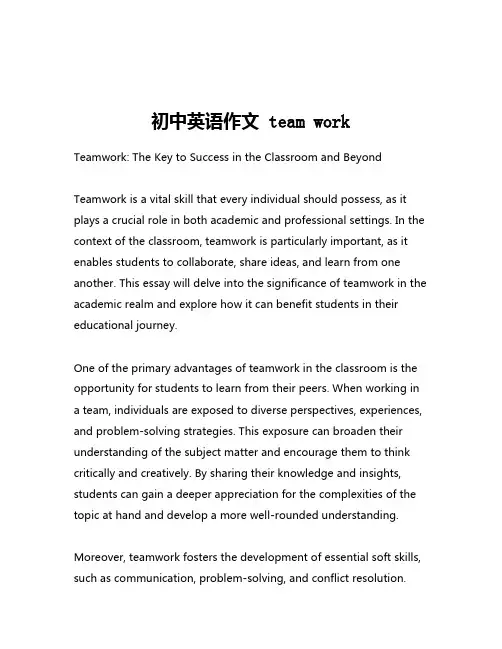 初中英语作文 team work

Teamwork: The Key to Success in the Classroom and Beyond

Teamwork is a vital skill that every individual should possess, as it plays a crucial role in both academic and professional settings. In the context of the classroom, teamwork is particularly important, as it enables students to collaborate, share ideas, and learn from one another. This essay will delve into the significance of teamwork in the academic realm and explore how it can benefit students in their educational journey.

One of the primary advantages of teamwork in the classroom is the opportunity for students to learn from their peers. When working in a team, individuals are exposed to diverse perspectives, experiences, and problem-solving strategies. This exposure can broaden their understanding of the subject matter and encourage them to think critically and creatively. By sharing their knowledge and insights, students can gain a deeper appreciation for the complexities of the topic at hand and develop a more well-rounded understanding.

Moreover, teamwork fosters the development of essential soft skills, such as communication, problem-solving, and conflict resolution.